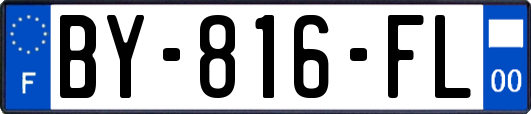 F
BY-816-FL
00